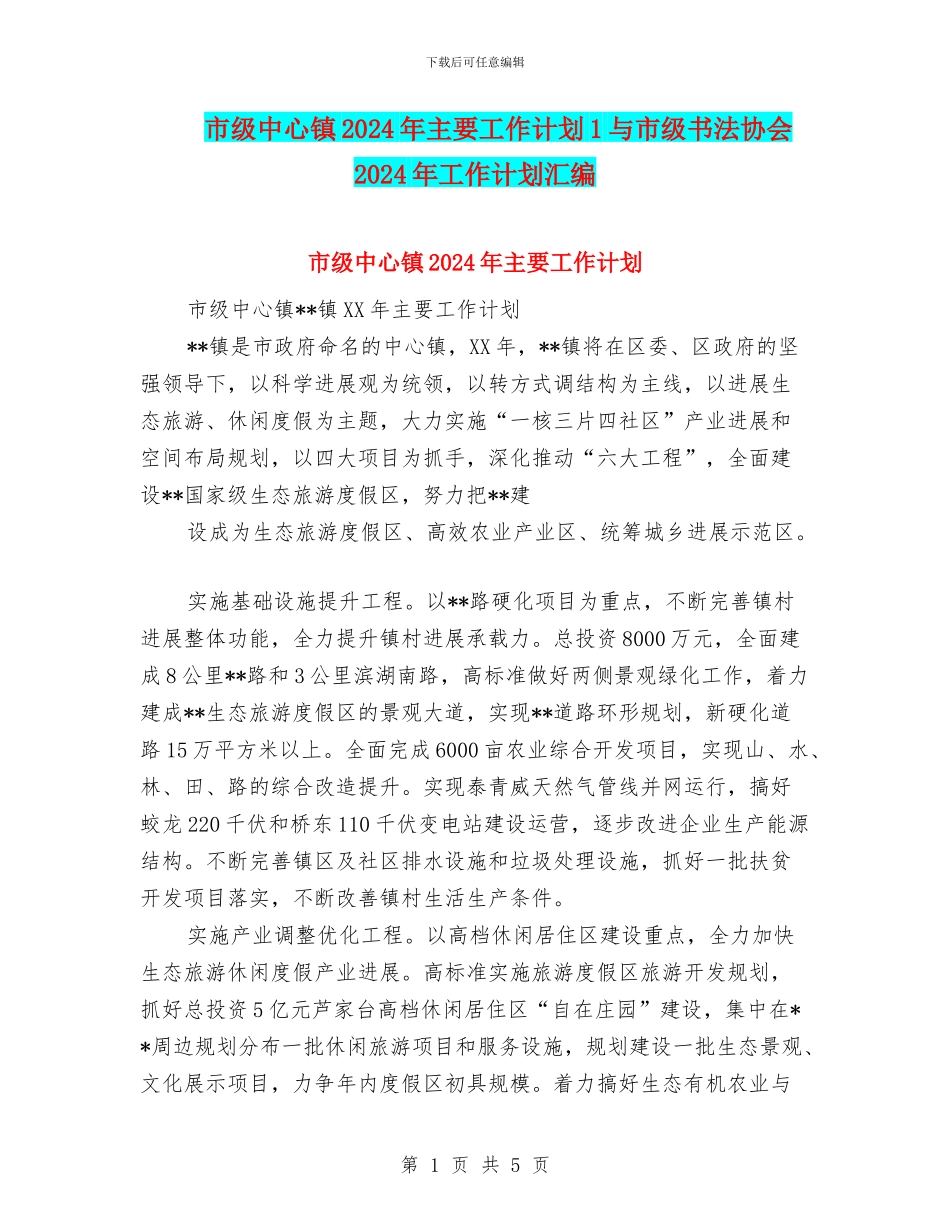 下载后可任意编辑

市级中心镇2024年主要工作计划1与市级书法协会2024年工作计划汇编

市级中心镇2024年主要工作计划

市级中心镇**镇XX年主要工作计划

**镇是市政府命名的中心镇，XX年，**镇将在区委、区政府的坚强领导下，以科学进展观为统领，以转方式调结构为主线，以进展生态旅游、休闲度假为主题，大力实施“一核三片四社区”产业进展和空间布局规划，以四大项目为抓手，深化推动“六大工程”，全面建设**国家级生态旅游度假区，努力把**建

设成为生态旅游度假区、高效农业产业区、统筹城乡进展示范区。

实施基础设施提升工程。以**路硬化项目为重点，不断完善镇村进展整体功能，全力提升镇村进展承载力。总投资8000万元，全面建成8公里**路和3公里滨湖南路，高标准做好两侧景观绿化工作，着力建成**生态旅游度假区的景观大道，实现**道路环形规划，新硬化道路15万平方米以上。全面完成6000亩农业综合开发项目，实现山、水、林、田、路的综合改造提升。实现泰青威天然气管线并网运行，搞好蛟龙220千伏和桥东110千伏变电站建设运营，逐步改进企业生产能源结构。不断完善镇区及社区排水设施和垃圾处理设施，抓好一批扶贫开发项目落实，不断改善镇村生活生产条件。

实施产业调整优化工程。以高档休闲居住区建设重点，全力加快生态旅游休闲度假产业进展。高标准实施旅游度假区旅游开发规划，抓好总投资5亿元芦家台高档休闲居住区“自在庄园”建设，集中在**周边规划分布一批休闲旅游项目和服务设施，规划建设一批生态景观、文化展示项目，力争年内度假区初具规模。着力搞好生态有机农业与

第 1 页 共 5 页